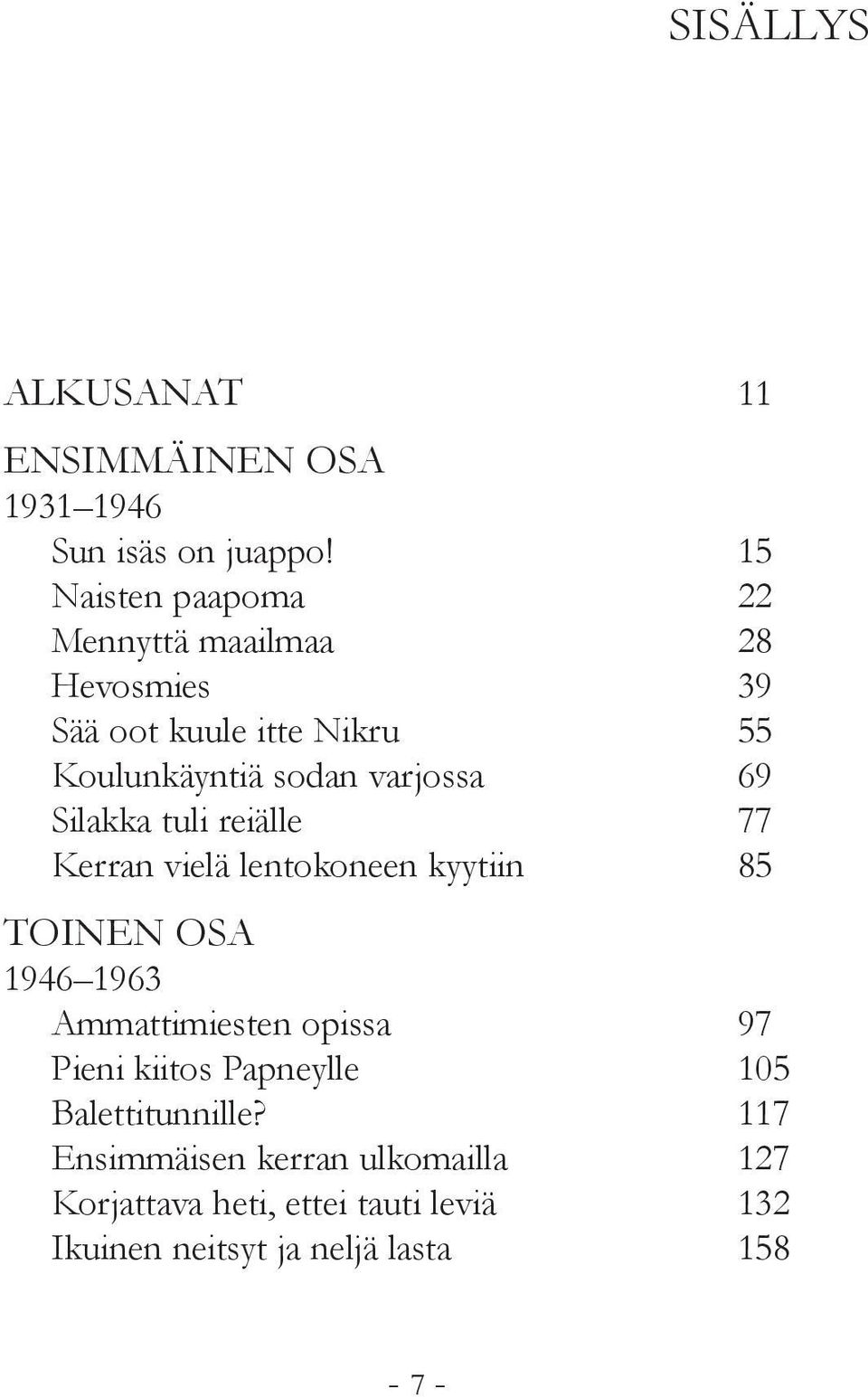 SISÄLLYS

ALKUSANAT 11

ENSIMMÄINEN OSA
1931–1946
Sun isäs on juappo! 15
Naisten paapoma 22
Mennyttä maailmaa 28
Hevosmies 39
Sää oot kuule itte Nikru 55
Koulunkäyntiä sodan varjossa 69
Silakka tuli reiälle 77
Kerran vielä lentokoneen kyytiin 85

TOINEN OSA
1946–1963
Ammattimiesten opissa 97
Pieni kiitos Papneylle 105
Balettitunnille? 117
Ensimmäisen kerran ulkomailla 127
Korjattava heti, ettei tauti leviä 132
Ikuinen neitsyt ja neljä lasta 158

- 7 -